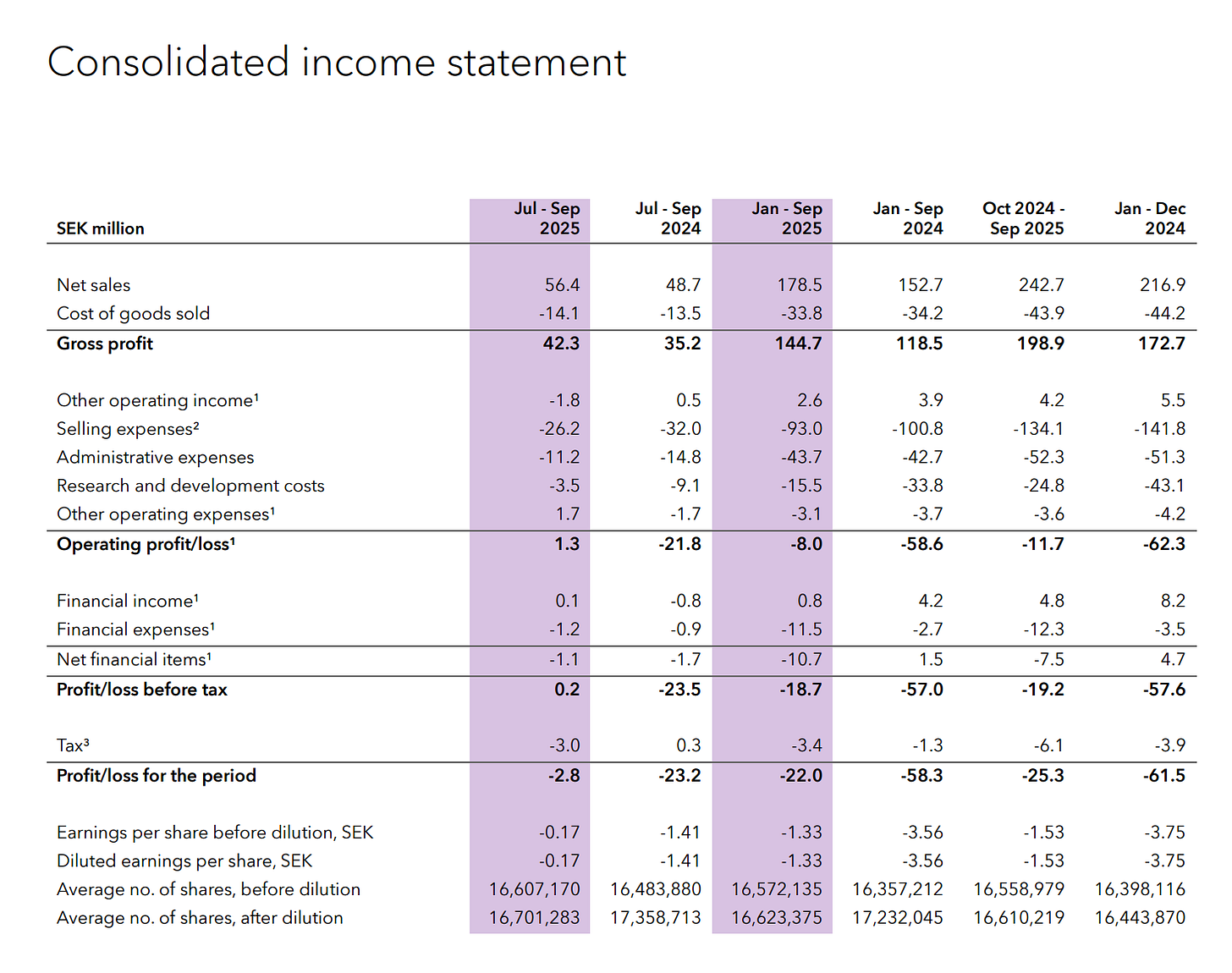 Consolidated income statement

| SEK million | Jul - Sep 2025 | Jul - Sep 2024 | Jan - Sep 2025 | Jan - Sep 2024 | Oct 2024 - Sep 2025 | Jan - Dec 2024 |
|---|---|---|---|---|---|---|
| Net sales | 56.4 | 48.7 | 178.5 | 152.7 | 242.7 | 216.9 |
| Cost of goods sold | -14.1 | -13.5 | -33.8 | -34.2 | -43.9 | -44.2 |
| **Gross profit** | **42.3** | **35.2** | **144.7** | **118.5** | **198.9** | **172.7** |
| Other operating income¹ | -1.8 | 0.5 | 2.6 | 3.9 | 4.2 | 5.5 |
| Selling expenses² | -26.2 | -32.0 | -93.0 | -100.8 | -134.1 | -141.8 |
| Administrative expenses | -11.2 | -14.8 | -43.7 | -42.7 | -52.3 | -51.3 |
| Research and development costs | -3.5 | -9.1 | -15.5 | -33.8 | -24.8 | -43.1 |
| Other operating expenses¹ | 1.7 | -1.7 | -3.1 | -3.7 | -3.6 | -4.2 |
| **Operating profit/loss¹** | **1.3** | **-21.8** | **-8.0** | **-58.6** | **-11.7** | **-62.3** |
| Financial income¹ | 0.1 | -0.8 | 0.8 | 4.2 | 4.8 | 8.2 |
| Financial expenses¹ | -1.2 | -0.9 | -11.5 | -2.7 | -12.3 | -3.5 |
| Net financial items¹ | -1.1 | -1.7 | -10.7 | 1.5 | -7.5 | 4.7 |
| **Profit/loss before tax** | **0.2** | **-23.5** | **-18.7** | **-57.0** | **-19.2** | **-57.6** |
| Tax³ | -3.0 | 0.3 | -3.4 | -1.3 | -6.1 | -3.9 |
| **Profit/loss for the period** | **-2.8** | **-23.2** | **-22.0** | **-58.3** | **-25.3** | **-61.5** |
| Earnings per share before dilution, SEK | -0.17 | -1.41 | -1.33 | -3.56 | -1.53 | -3.75 |
| Diluted earnings per share, SEK | -0.17 | -1.41 | -1.33 | -3.56 | -1.53 | -3.75 |
| Average no. of shares, before dilution | 16,607,170 | 16,483,880 | 16,572,135 | 16,357,212 | 16,558,979 | 16,398,116 |
| Average no. of shares, after dilution | 16,701,283 | 17,358,713 | 16,623,375 | 17,232,045 | 16,610,219 | 16,443,870 |